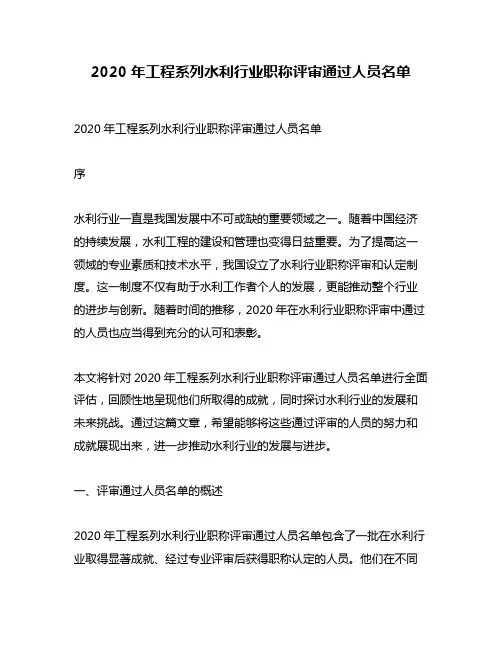 2020 年工程系列水利行业职称评审通过人员名单

2020 年工程系列水利行业职称评审通过人员名单

序

水利行业一直是我国发展中不可或缺的重要领域之一。随着中国经济的持续发展，水利工程的建设和管理也变得日益重要。为了提高这一领域的专业素质和技术水平，我国设立了水利行业职称评审和认定制度。这一制度不仅有助于水利工作者个人的发展，更能推动整个行业的进步与创新。随着时间的推移，2020 年在水利行业职称评审中通过的人员也应当得到充分的认可和表彰。

本文将针对 2020 年工程系列水利行业职称评审通过人员名单进行全面评估，回顾性地呈现他们所取得的成就，同时探讨水利行业的发展和未来挑战。通过这篇文章，希望能够将这些通过评审的人员的努力和成就展现出来，进一步推动水利行业的发展与进步。

一、评审通过人员名单的概述

2020 年工程系列水利行业职称评审通过人员名单包含了一批在水利行业取得显著成就、经过专业评审后获得职称认定的人员。他们在不同